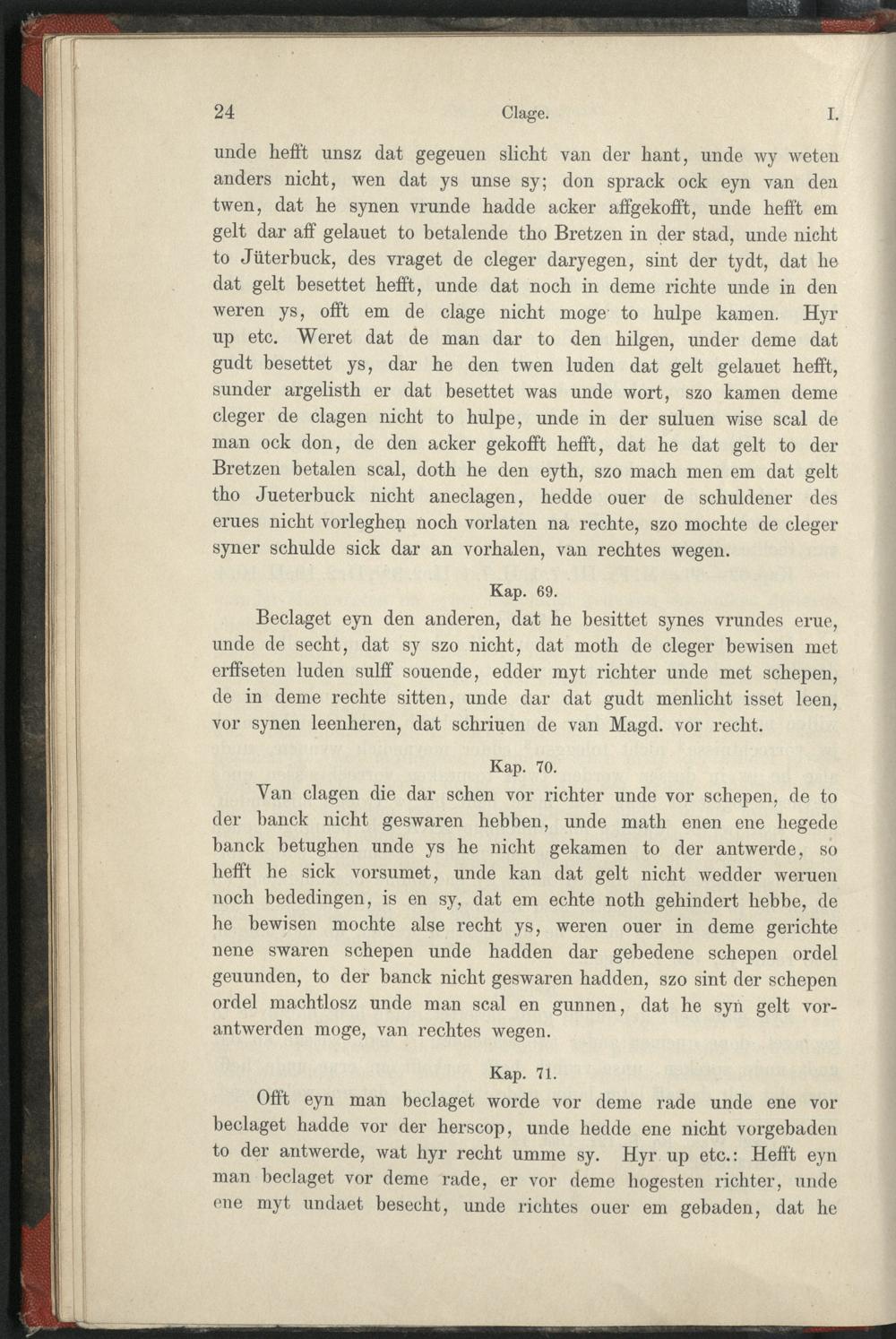 24 Clage. I.

unde hefft unsz dat gegeuen slicht van der hant, unde wy weten anders nicht, wen dat ys unse sy; don sprack ock eyn van den twen, dat he synen vrunde hadde acker affgekofft, unde hefft em gelt dar aff gelauet to betalende tho Bretzen in der stad, unde nicht to Jüterbuck, des vraget de cleger daryegen, sint der tydt, dat he dat gelt besettet hefft, unde dat noch in deme richte unde in den weren ys, offt em de clage nicht moge to hulpe kamen. Hyr up etc. Weret dat de man dar to den hilgen, under deme dat gudt besettet ys, dar he den twen luden dat gelt gelauet hefft, sunder argelisth er dat besettet was unde wort, szo kamen deme cleger de clagen nicht to hulpe, unde in der suluen wise scal de man ock don, de den acker gekofft hefft, dat he dat gelt to der Bretzen betalen scal, doth he den eyth, szo mach men em dat gelt tho Jueterbuck nicht aneclagen, hedde ouer de schuldener des erues nicht vorleghen noch vorlaten na rechte, szo mochte de cleger syner schulde sick dar an vorhalen, van rechtes wegen.

Kap. 69.

Beclaget eyn den anderen, dat he besittet synes vrundes erue, unde de secht, dat sy szo nicht, dat moth de cleger bewisen met erffseten luden sulff souende, edder myt richter unde met schepen, de in deme rechte sitten, unde dar dat gudt menlicht isset leen, vor synen leenheren, dat schriuen de van Magd. vor recht.

Kap. 70.

Van clagen die dar schen vor richter unde vor schepen, de to der banck nicht geswaren hebben, unde math enen ene hegede banck betughen unde ys he nicht gekamen to der antwerde, so hefft he sick vorsumet, unde kan dat gelt nicht wedder weruen noch bededingen, is en sy, dat em echte noth gehindert hebbe, de he bewisen mochte alse recht ys, weren ouer in deme gerichte nene swaren schepen unde hadden dar gebedene schepen ordel geuunden, to der banck nicht geswaren hadden, szo sint der schepen ordel machtlosz unde man scal en gunnen, dat he syn gelt vorantwerden moge, van rechtes wegen.

Kap. 71.

Offt eyn man beclaget worde vor deme rade unde ene vor beclaget hadde vor der herscop, unde hedde ene nicht vorgebaden to der antwerde, wat hyr recht umme sy. Hyr up etc.: Hefft eyn man beclaget vor deme rade, er vor deme hogesten richter, unde ene myt undaet besecht, unde richtes ouer em gebaden, dat he